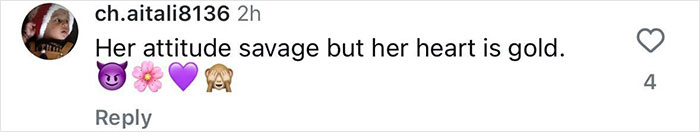 ch.aitali8136 2h
Her attitude savage but her heart is gold.
😈🌸💜🙈
4
Reply